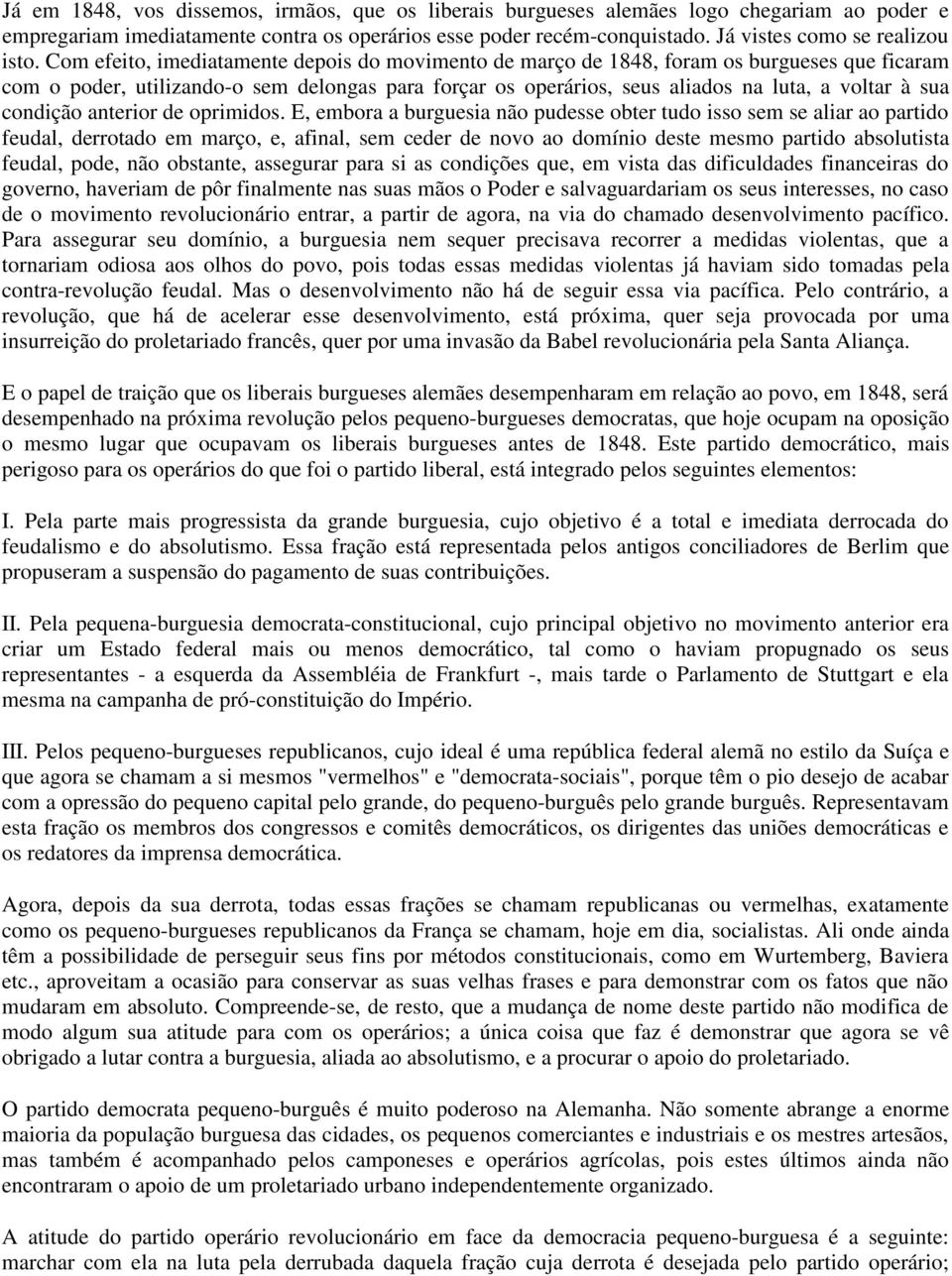 Já em 1848, vos dissemos, irmãos, que os liberais burgueses alemães logo chegariam ao poder e empregariam imediatamente contra os operários esse poder recém-conquistado. Já vistes como se realizou isto. Com efeito, imediatamente depois do movimento de março de 1848, foram os burgueses que ficaram com o poder, utilizando-o sem delongas para forçar os operários, seus aliados na luta, a voltar à sua condição anterior de oprimidos. E, embora a burguesia não pudesse obter tudo isso sem se aliar ao partido feudal, derrotado em março, e, afinal, sem ceder de novo ao domínio deste mesmo partido absolutista feudal, pode, não obstante, assegurar para si as condições que, em vista das dificuldades financeiras do governo, haveriam de pôr finalmente nas suas mãos o Poder e salvaguardariam os seus interesses, no caso de o movimento revolucionário entrar, a partir de agora, na via do chamado desenvolvimento pacífico. Para assegurar seu domínio, a burguesia nem sequer precisava recorrer a medidas violentas, que a tornariam odiosa aos olhos do povo, pois todas essas medidas violentas já haviam sido tomadas pela contra-revolução feudal. Mas o desenvolvimento não há de seguir essa via pacífica. Pelo contrário, a revolução, que há de acelerar esse desenvolvimento, está próxima, quer seja provocada por uma insurreição do proletariado francês, quer por uma invasão da Babel revolucionária pela Santa Aliança.

E o papel de traição que os liberais burgueses alemães desempenharam em relação ao povo, em 1848, será desempenhado na próxima revolução pelos pequeno-burgueses democratas, que hoje ocupam na oposição o mesmo lugar que ocupavam os liberais burgueses antes de 1848. Este partido democrático, mais perigoso para os operários do que foi o partido liberal, está integrado pelos seguintes elementos:

I. Pela parte mais progressista da grande burguesia, cujo objetivo é a total e imediata derrocada do feudalismo e do absolutismo. Essa fração está representada pelos antigos conciliadores de Berlim que propuseram a suspensão do pagamento de suas contribuições.

II. Pela pequena-burguesia democrata-constitucional, cujo principal objetivo no movimento anterior era criar um Estado federal mais ou menos democrático, tal como o haviam propugnado os seus representantes - a esquerda da Assembléia de Frankfurt -, mais tarde o Parlamento de Stuttgart e ela mesma na campanha de pró-constituição do Império.

III. Pelos pequeno-burgueses republicanos, cujo ideal é uma república federal alemã no estilo da Suíça e que agora se chamam a si mesmos "vermelhos" e "democrata-sociais", porque têm o pio desejo de acabar com a opressão do pequeno capital pelo grande, do pequeno-burguês pelo grande burguês. Representavam esta fração os membros dos congressos e comitês democráticos, os dirigentes das uniões democráticas e os redatores da imprensa democrática.

Agora, depois da sua derrota, todas essas frações se chamam republicanas ou vermelhas, exatamente como os pequeno-burgueses republicanos da França se chamam, hoje em dia, socialistas. Ali onde ainda têm a possibilidade de perseguir seus fins por métodos constitucionais, como em Wurtemberg, Baviera etc., aproveitam a ocasião para conservar as suas velhas frases e para demonstrar com os fatos que não mudaram em absoluto. Compreende-se, de resto, que a mudança de nome deste partido não modifica de modo algum sua atitude para com os operários; a única coisa que faz é demonstrar que agora se vê obrigado a lutar contra a burguesia, aliada ao absolutismo, e a procurar o apoio do proletariado.

O partido democrata pequeno-burguês é muito poderoso na Alemanha. Não somente abrange a enorme maioria da população burguesa das cidades, os pequenos comerciantes e industriais e os mestres artesãos, mas também é acompanhado pelos camponeses e operários agrícolas, pois estes últimos ainda não encontraram o apoio de um proletariado urbano independentemente organizado.

A atitude do partido operário revolucionário em face da democracia pequeno-burguesa é a seguinte: marchar com ela na luta pela derrubada daquela fração cuja derrota é desejada pelo partido operário;